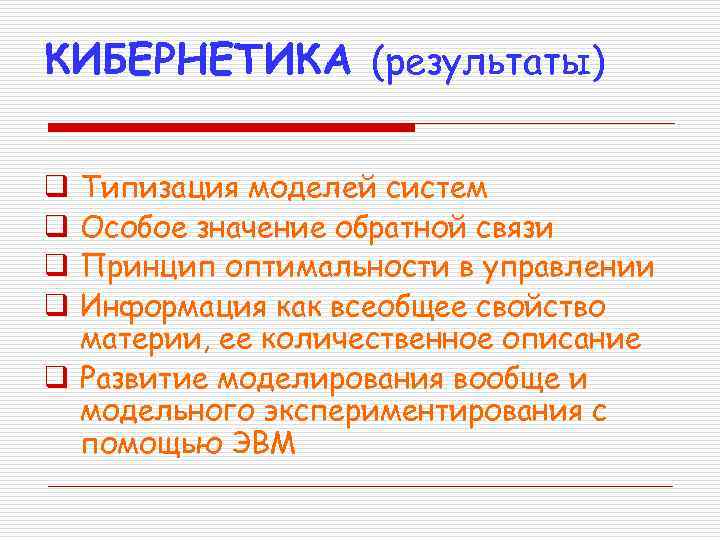 КИБЕРНЕТИКА (результаты)

Типизация моделей систем
Особое значение обратной связи
Принцип оптимальности в управлении
Информация как всеобщее свойство материи, ее количественное описание
Развитие моделирования вообще и модельного экспериментирования с помощью ЭВМ